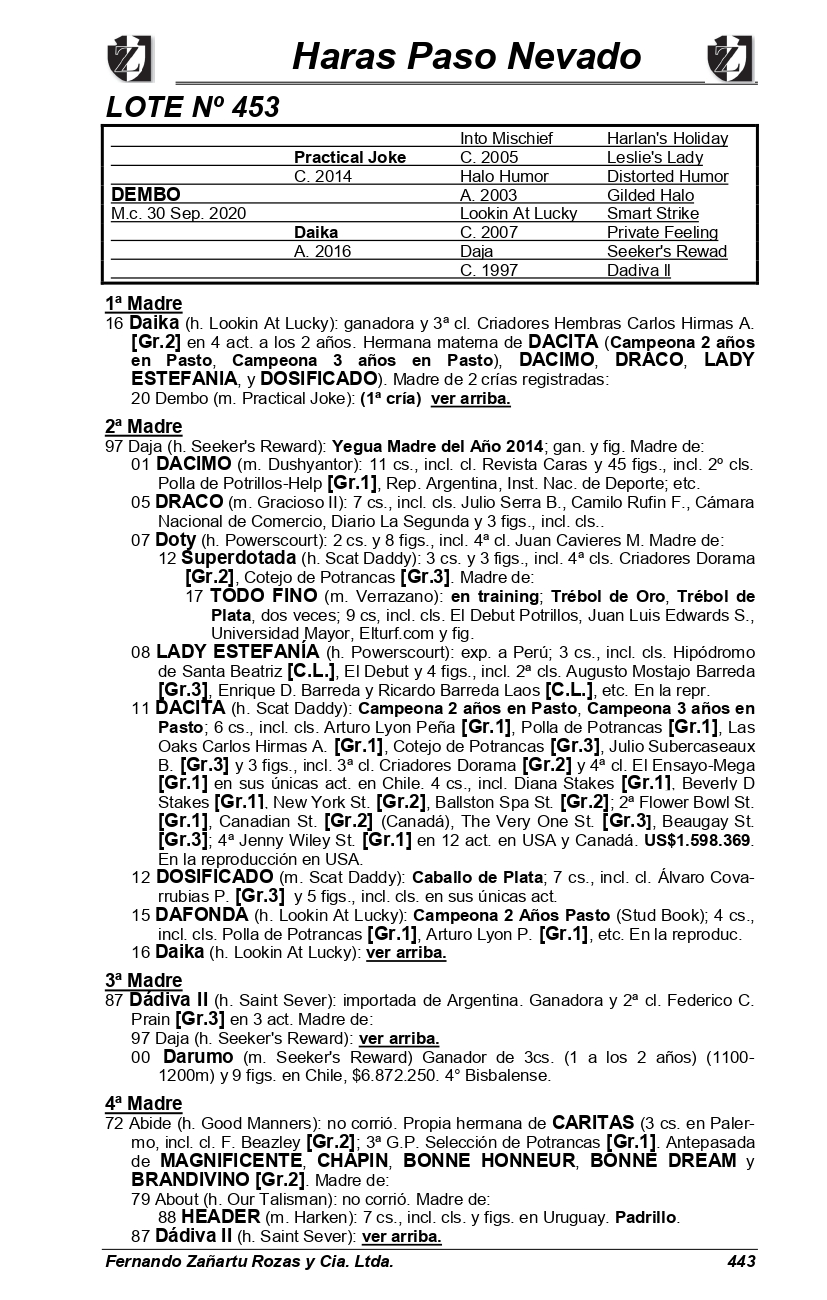 Haras Paso Nevado

LOTE Nº 453

| | | | |
|---|---|---|---|
| | | Into Mischief | Harlan's Holiday |
| | Practical Joke | C. 2005 | Leslie's Lady |
| | C. 2014 | Halo Humor | Distorted Humor |
| DEMBO | | A. 2003 | Gilded Halo |
| M.c. 30 Sep. 2020 | | Lookin At Lucky | Smart Strike |
| | Daika | C. 2007 | Private Feeling |
| | A. 2016 | Daja | Seeker's Rewad |
| | | C. 1997 | Dadiva II |

1ª Madre
16 Daika (h. Lookin At Lucky): ganadora y 3ª cl. Criadores Hembras Carlos Hirmas A. [Gr.2] en 4 act. a los 2 años. Hermana materna de DACITA (Campeona 2 años en Pasto, Campeona 3 años en Pasto), DACIMO, DRACO, LADY ESTEFANIA, y DOSIFICADO). Madre de 2 crías registradas:
20 Dembo (m. Practical Joke): (1ª cría) ver arriba.

2ª Madre
97 Daja (h. Seeker's Reward): Yegua Madre del Año 2014; gan. y fig. Madre de:
01 DACIMO (m. Dushyantor): 11 cs., incl. cl. Revista Caras y 45 figs., incl. 2º cls. Polla de Potrillos-Help [Gr.1], Rep. Argentina, Inst. Nac. de Deporte; etc.
05 DRACO (m. Gracioso II): 7 cs., incl. cls. Julio Serra B., Camilo Rufin F., Cámara Nacional de Comercio, Diario La Segunda y 3 figs., incl. cls..
07 Doty (h. Powerscourt): 2 cs. y 8 figs., incl. 4ª cl. Juan Cavieres M. Madre de:
12 Superdotada (h. Scat Daddy): 3 cs. y 3 figs., incl. 4ª cls. Criadores Dorama [Gr.2], Cotejo de Potrancas [Gr.3]. Madre de:
17 TODO FINO (m. Verrazano): en training; Trébol de Oro, Trébol de Plata, dos veces; 9 cs, incl. cls. El Debut Potrillos, Juan Luis Edwards S., Universidad Mayor, Elturf.com y fig.
08 LADY ESTEFANÍA (h. Powerscourt): exp. a Perú; 3 cs., incl. cls. Hipódromo de Santa Beatriz [C.L.], El Debut y 4 figs., incl. 2ª cls. Augusto Mostajo Barreda [Gr.3], Enrique D. Barreda y Ricardo Barreda Laos [C.L.], etc. En la repr.
11 DACITA (h. Scat Daddy): Campeona 2 años en Pasto, Campeona 3 años en Pasto; 6 cs., incl. cls. Arturo Lyon Peña [Gr.1], Polla de Potrancas [Gr.1], Las Oaks Carlos Hirmas A. [Gr.1], Cotejo de Potrancas [Gr.3], Julio Subercaseaux B. [Gr.3] y 3 figs., incl. 3ª cl. Criadores Dorama [Gr.2] y 4ª cl. El Ensayo-Mega [Gr.1] en sus únicas act. en Chile. 4 cs., incl. Diana Stakes [Gr.1], Beverly D Stakes [Gr.1], New York St. [Gr.2], Ballston Spa St. [Gr.2]; 2ª Flower Bowl St. [Gr.1], Canadian St. [Gr.2] (Canadá), The Very One St. [Gr.3], Beaugay St. [Gr.3]; 4ª Jenny Wiley St. [Gr.1] en 12 act. en USA y Canadá. US$1.598.369. En la reproducción en USA.
12 DOSIFICADO (m. Scat Daddy): Caballo de Plata; 7 cs., incl. cl. Álvaro Covarrubias P. [Gr.3] y 5 figs., incl. cls. en sus únicas act.
15 DAFONDA (h. Lookin At Lucky): Campeona 2 Años Pasto (Stud Book); 4 cs., incl. cls. Polla de Potrancas [Gr.1], Arturo Lyon P. [Gr.1], etc. En la reproduc.
16 Daika (h. Lookin At Lucky): ver arriba.

3ª Madre
87 Dádiva II (h. Saint Sever): importada de Argentina. Ganadora y 2ª cl. Federico C. Prain [Gr.3] en 3 act. Madre de:
97 Daja (h. Seeker's Reward): ver arriba.
00 Darumo (m. Seeker's Reward) Ganador de 3cs. (1 a los 2 años) (1100-1200m) y 9 figs. en Chile, $6.872.250. 4° Bisbalense.

4ª Madre
72 Abide (h. Good Manners): no corrió. Propia hermana de CARITAS (3 cs. en Palermo, incl. cl. F. Beazley [Gr.2]; 3ª G.P. Selección de Potrancas [Gr.1]. Antepasada de MAGNIFICENTE, CHAPIN, BONNE HONNEUR, BONNE DREAM y BRANDIVINO [Gr.2]. Madre de:
79 About (h. Our Talisman): no corrió. Madre de:
88 HEADER (m. Harken): 7 cs., incl. cls. y figs. en Uruguay. Padrillo.
87 Dádiva II (h. Saint Sever): ver arriba.

Fernando Zañartu Rozas y Cia. Ltda. 443